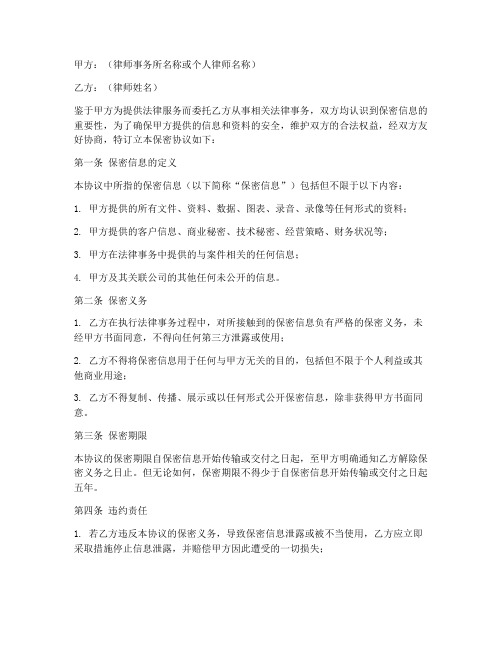 甲方：（律师事务所名称或个人律师名称）

乙方：（律师姓名）

鉴于甲方为提供法律服务而委托乙方从事相关法律事务，双方均认识到保密信息的重要性，为了确保甲方提供的信息和资料的安全，维护双方的合法权益，经双方友好协商，特订立本保密协议如下：

第一条 保密信息的定义

本协议中所指的保密信息（以下简称“保密信息”）包括但不限于以下内容：

1. 甲方提供的所有文件、资料、数据、图表、录音、录像等任何形式的资料；

2. 甲方提供的客户信息、商业秘密、技术秘密、经营策略、财务状况等；

3. 甲方在法律事务中提供的与案件相关的任何信息；

4. 甲方及其关联公司的其他任何未公开的信息。

第二条 保密义务

1. 乙方在执行法律事务过程中，对所接触到的保密信息负有严格的保密义务，未经甲方书面同意，不得向任何第三方泄露或使用；

2. 乙方不得将保密信息用于任何与甲方无关的目的，包括但不限于个人利益或其他商业用途；

3. 乙方不得复制、传播、展示或以任何形式公开保密信息，除非获得甲方书面同意。

第三条 保密期限

本协议的保密期限自保密信息开始传输或交付之日起，至甲方明确通知乙方解除保密义务之日止。但无论如何，保密期限不得少于自保密信息开始传输或交付之日起五年。

第四条 违约责任

1. 若乙方违反本协议的保密义务，导致保密信息泄露或被不当使用，乙方应立即采取措施停止信息泄露，并赔偿甲方因此遭受的一切损失；